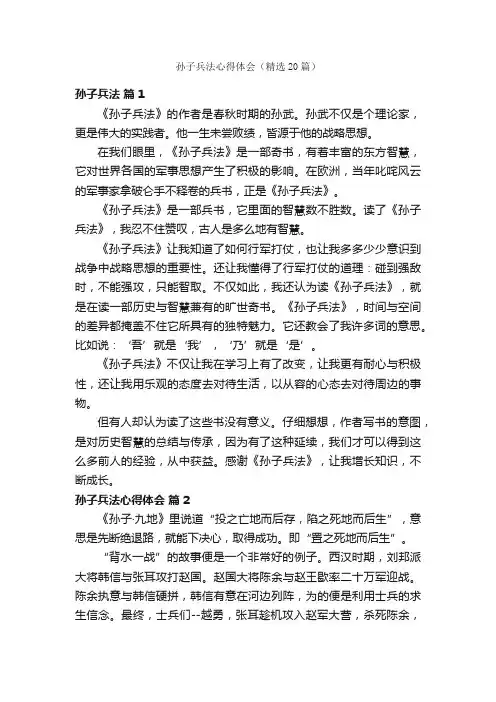 孙子兵法心得体会（精选20篇）

孙子兵法 篇1

《孙子兵法》的作者是春秋时期的孙武。孙武不仅是个理论家，更是伟大的实践者。他一生未尝败绩，皆源于他的战略思想。

在我们眼里，《孙子兵法》是一部奇书，有着丰富的东方智慧，它对世界各国的军事思想产生了积极的影响。在欧洲，当年叱咤风云的军事家拿破仑手不释卷的兵书，正是《孙子兵法》。

《孙子兵法》是一部兵书，它里面的智慧数不胜数。读了《孙子兵法》，我忍不住赞叹，古人是多么地有智慧。

《孙子兵法》让我知道了如何行军打仗，也让我多多少少意识到战争中战略思想的重要性。还让我懂得了行军打仗的道理：碰到强敌时，不能强攻，只能智取。不仅如此，我还认为读《孙子兵法》，就是在读一部历史与智慧兼有的旷世奇书。《孙子兵法》，时间与空间的差异都掩盖不住它所具有的独特魅力。它还教会了我许多词的意思。比如说：‘吾’就是‘我’，‘乃’就是‘是’。

《孙子兵法》不仅让我在学习上有了改变，让我更有耐心与积极性，还让我用乐观的态度去对待生活，以从容的心态去对待周边的事物。

但有人却认为读了这些书没有意义。仔细想想，作者写书的意图，是对历史智慧的总结与传承，因为有了这种延续，我们才可以得到这么多前人的经验，从中获益。感谢《孙子兵法》，让我增长知识，不断成长。

孙子兵法心得体会 篇2

《孙子·九地》里说道“投之亡地而后存，陷之死地而后生”，意思是先断绝退路，就能下决心，取得成功。即“置之死地而后生”。

“背水一战”的故事便是一个非常好的例子。西汉时期，刘邦派大将韩信与张耳攻打赵国。赵国大将陈余与赵王歇率二十万军迎战。陈余执意与韩信硬拼，韩信有意在河边列阵，为的便是利用士兵的求生信念。最终，士兵们--越勇，张耳趁机攻入赵军大营，杀死陈余，